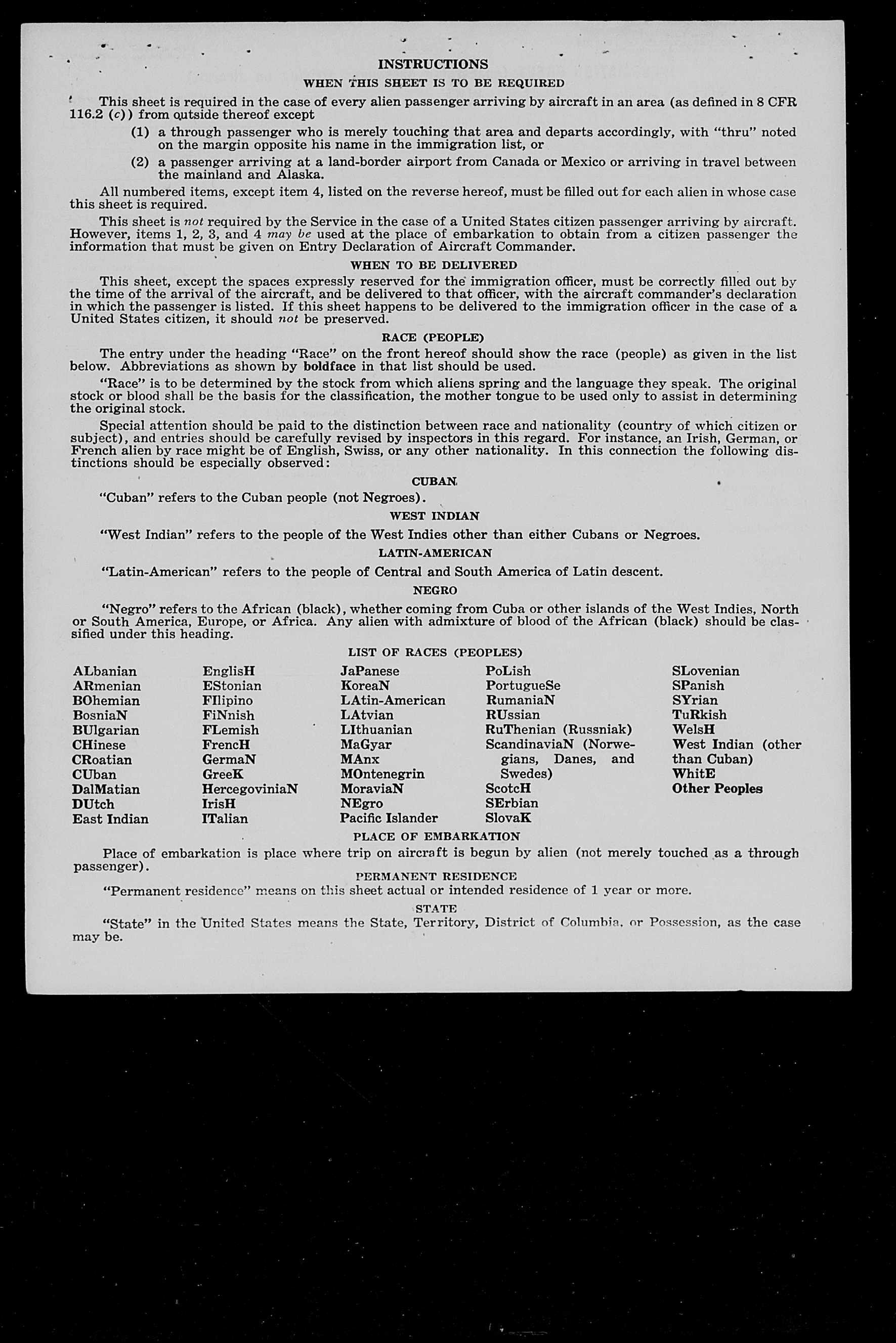 INSTRUCTIONS

WHEN THIS SHEET IS TO BE REQUIRED

This sheet is required in the case of every alien passenger arriving by aircraft in an area (as defined in 8 CFR 116.2 (c)) from outside thereof except

(1) a through passenger who is merely touching that area and departs accordingly, with "thru" noted on the margin opposite his name in the immigration list, or

(2) a passenger arriving at a land-border airport from Canada or Mexico or arriving in travel between the mainland and Alaska.

All numbered items, except item 4, listed on the reverse hereof, must be filled out for each alien in whose case this sheet is required.

This sheet is not required by the Service in the case of a United States citizen passenger arriving by aircraft. However, items 1, 2, 3, and 4 may be used at the place of embarkation to obtain from a citizen passenger the information that must be given on Entry Declaration of Aircraft Commander.

WHEN TO BE DELIVERED

This sheet, except the spaces expressly reserved for the immigration officer, must be correctly filled out by the time of the arrival of the aircraft, and be delivered to that officer, with the aircraft commander's declaration in which the passenger is listed. If this sheet happens to be delivered to the immigration officer in the case of a United States citizen, it should not be preserved.

RACE (PEOPLE)

The entry under the heading "Race" on the front hereof should show the race (people) as given in the list below. Abbreviations as shown by boldface in that list should be used.

"Race" is to be determined by the stock from which aliens spring and the language they speak. The original stock or blood shall be the basis for the classification, the mother tongue to be used only to assist in determining the original stock.

Special attention should be paid to the distinction between race and nationality (country of which citizen or subject), and entries should be carefully revised by inspectors in this regard. For instance, an Irish, German, or French alien by race might be of English, Swiss, or any other nationality. In this connection the following distinctions should be especially observed:

CUBAN

"Cuban" refers to the Cuban people (not Negroes).

WEST INDIAN

"West Indian" refers to the people of the West Indies other than either Cubans or Negroes.

LATIN-AMERICAN

"Latin-American" refers to the people of Central and South America of Latin descent.

NEGRO

"Negro" refers to the African (black), whether coming from Cuba or other islands of the West Indies, North or South America, Europe, or Africa. Any alien with admixture of blood of the African (black) should be classified under this heading.

LIST OF RACES (PEOPLES)

ALbanian
ARmenian
BOhemian
BosniaN
BUlgarian
CHinese
CRoatian
CUban
DalMatian
DUtch
East Indian

EnglisH
EStonian
FIlipino
FiNnish
FLemish
FrencH
GermaN
GreeK
HercegoviniaN
IrisH
ITalian

JaPanese
KoreaN
LAtin-American
LAtvian
LIthuanian
MaGyar
MAnx
MOntenegrin
MoraviaN
NEgro
Pacific Islander

PoLish
PortugueSe
RumaniaN
RUssian
RuThenian (Russniak)
ScandinaviaN (Norwegians, Danes, and Swedes)
ScotcH
SErbian
SlovaK

SLovenian
SPanish
SYrian
TuRkish
WelsH
West Indian (other than Cuban)
WhitE
Other Peoples

PLACE OF EMBARKATION

Place of embarkation is place where trip on aircraft is begun by alien (not merely touched as a through passenger).

PERMANENT RESIDENCE

"Permanent residence" means on this sheet actual or intended residence of 1 year or more.

STATE

"State" in the United States means the State, Territory, District of Columbia, or Possession, as the case may be.